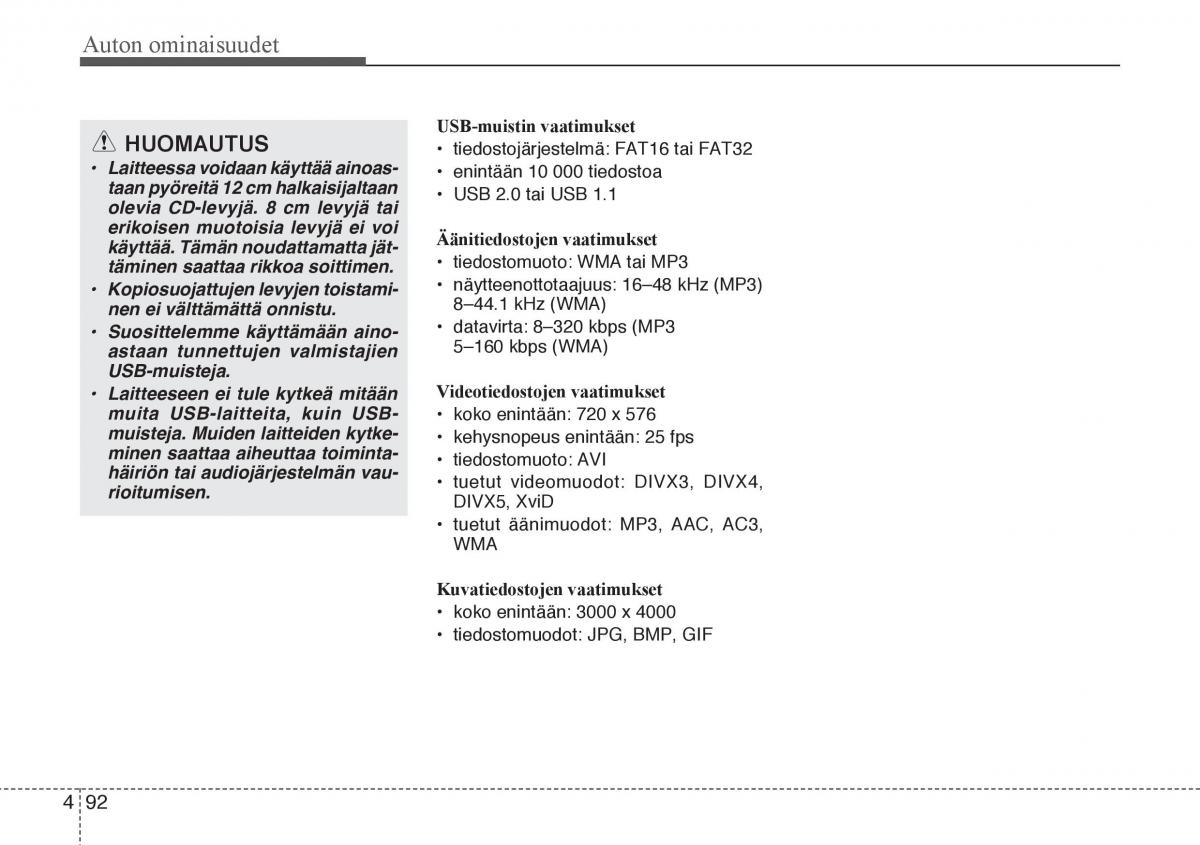 Auton ominaisuudet

HUOMAUTUS

• Laitteessa voidaan käyttää ainoastaan pyöreitä 12 cm halkaisijaltaan olevia CD-levyjä. 8 cm levyjä tai erikoisen muotoisia levyjä ei voi käyttää. Tämän noudattamatta jättäminen saattaa rikkoa soittimen.
• Kopiosuojattujen levyjen toistaminen ei välttämättä onnistu.
• Suosittelemme käyttämään ainoastaan tunnettujen valmistajien USB-muisteja.
• Laitteeseen ei tule kytkeä mitään muita USB-laitteita, kuin USB-muisteja. Muiden laitteiden kytkeminen saattaa aiheuttaa toimintahäiriön tai audiojärjestelmän vaurioitumisen.

USB-muistin vaatimukset
• tiedostojärjestelmä: FAT16 tai FAT32
• enintään 10 000 tiedostoa
• USB 2.0 tai USB 1.1

Äänitiedostojen vaatimukset
• tiedostomuoto: WMA tai MP3
• näytteenottotaajuus: 16–48 kHz (MP3) 8–44.1 kHz (WMA)
• datavirta: 8–320 kbps (MP3 5–160 kbps (WMA)

Videotiedostojen vaatimukset
• koko enintään: 720 x 576
• kehysnopeus enintään: 25 fps
• tiedostomuoto: AVI
• tuetut videomuodot: DIVX3, DIVX4, DIVX5, XviD
• tuetut äänimuodot: MP3, AAC, AC3, WMA

Kuvatiedostojen vaatimukset
• koko enintään: 3000 x 4000
• tiedostomuodot: JPG, BMP, GIF

4 92